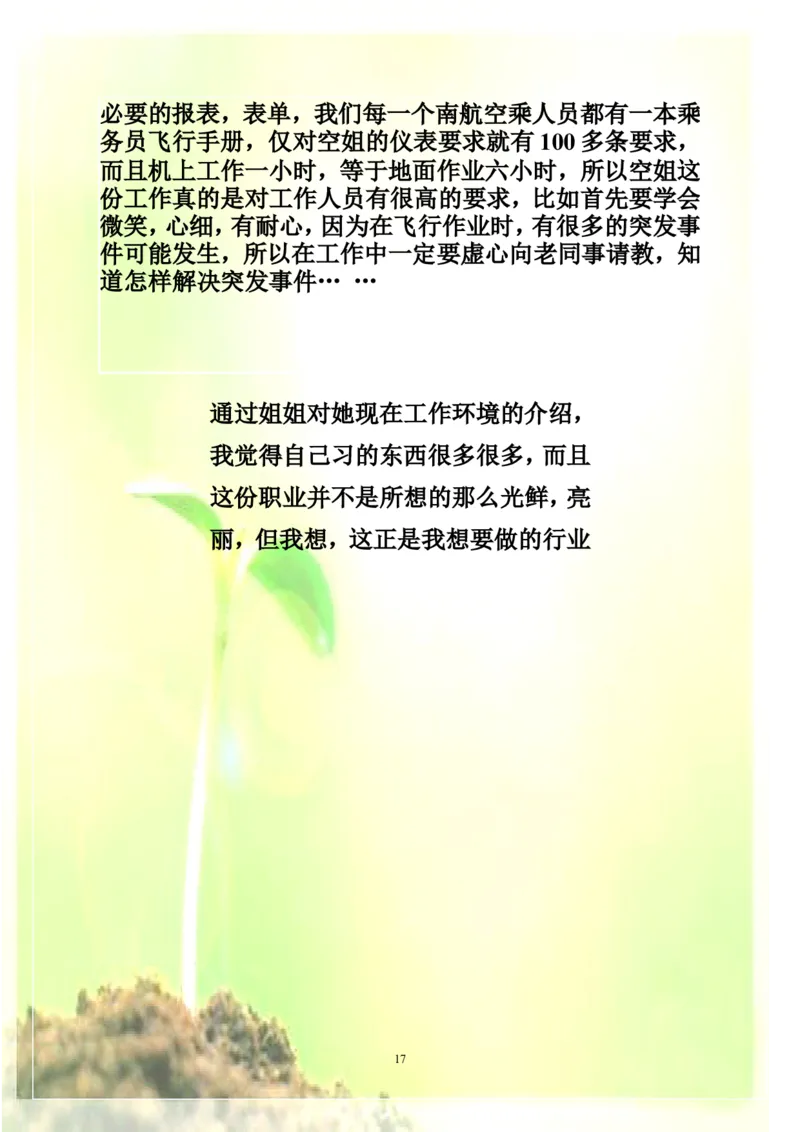 必要的报表，表单，我们每一个南航空乘人员都有一本乘务员飞行手册，仅对空姐的仪表要求就有 100 多条要求，而且机上工作一小时，等于地面作业六小时，所以空姐这份工作真的是对工作人员有很高的要求，比如首先要学会微笑，心细，有耐心，因为在飞行作业时，有很多的突发事件可能发生，所以在工作中一定要虚心向老同事请教，知道怎样解决突发事件… …

通过姐姐对她现在工作环境的介绍，我觉得自己习的东西很多很多，而且这份职业并不是所想的那么光鲜，亮丽，但我想，这正是我想要做的行业

17